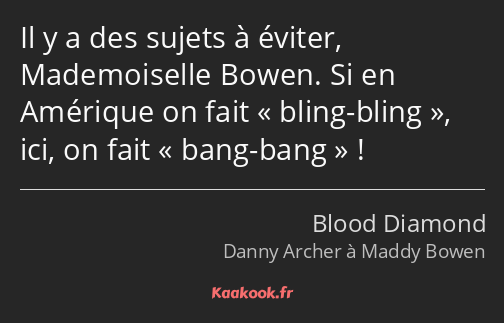 Il y a des sujets à éviter, Mademoiselle Bowen. Si en Amérique on fait « bling-bling », ici, on fait « bang-bang » !

Blood Diamond
Danny Archer à Maddy Bowen

Kaakook.fr